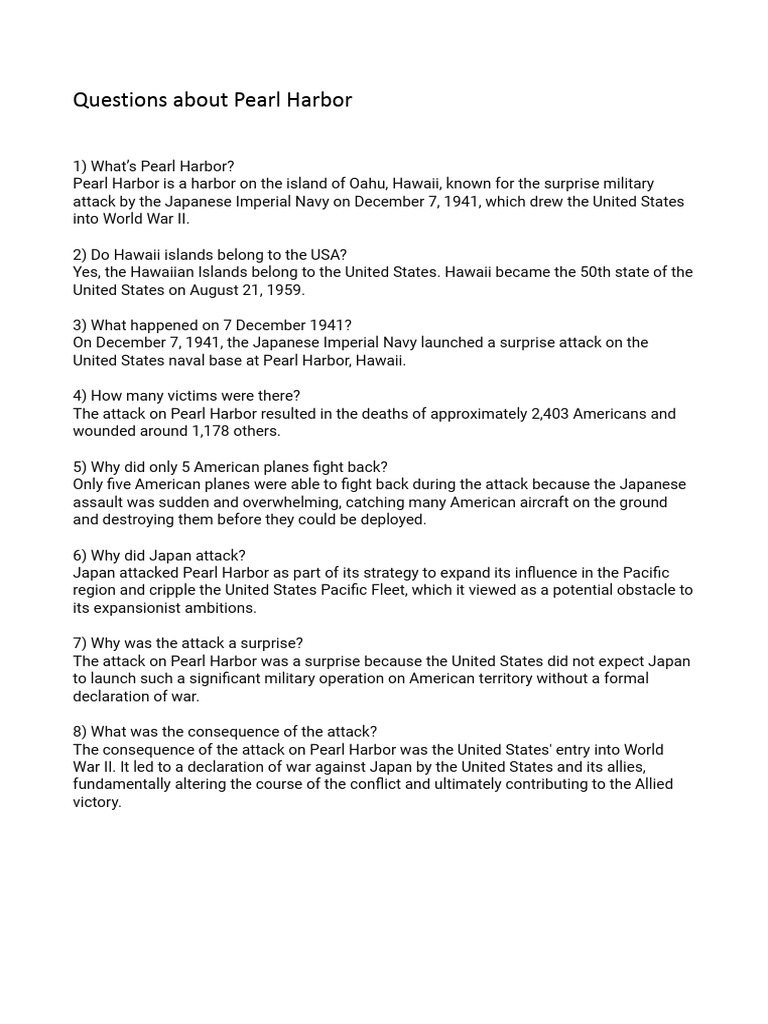 Questions about Pearl Harbor

1) What's Pearl Harbor?
Pearl Harbor is a harbor on the island of Oahu, Hawaii, known for the surprise military attack by the Japanese Imperial Navy on December 7, 1941, which drew the United States into World War II.

2) Do Hawaii islands belong to the USA?
Yes, the Hawaiian Islands belong to the United States. Hawaii became the 50th state of the United States on August 21, 1959.

3) What happened on 7 December 1941?
On December 7, 1941, the Japanese Imperial Navy launched a surprise attack on the United States naval base at Pearl Harbor, Hawaii.

4) How many victims were there?
The attack on Pearl Harbor resulted in the deaths of approximately 2,403 Americans and wounded around 1,178 others.

5) Why did only 5 American planes fight back?
Only five American planes were able to fight back during the attack because the Japanese assault was sudden and overwhelming, catching many American aircraft on the ground and destroying them before they could be deployed.

6) Why did Japan attack?
Japan attacked Pearl Harbor as part of its strategy to expand its influence in the Pacific region and cripple the United States Pacific Fleet, which it viewed as a potential obstacle to its expansionist ambitions.

7) Why was the attack a surprise?
The attack on Pearl Harbor was a surprise because the United States did not expect Japan to launch such a significant military operation on American territory without a formal declaration of war.

8) What was the consequence of the attack?
The consequence of the attack on Pearl Harbor was the United States' entry into World War II. It led to a declaration of war against Japan by the United States and its allies, fundamentally altering the course of the conflict and ultimately contributing to the Allied victory.